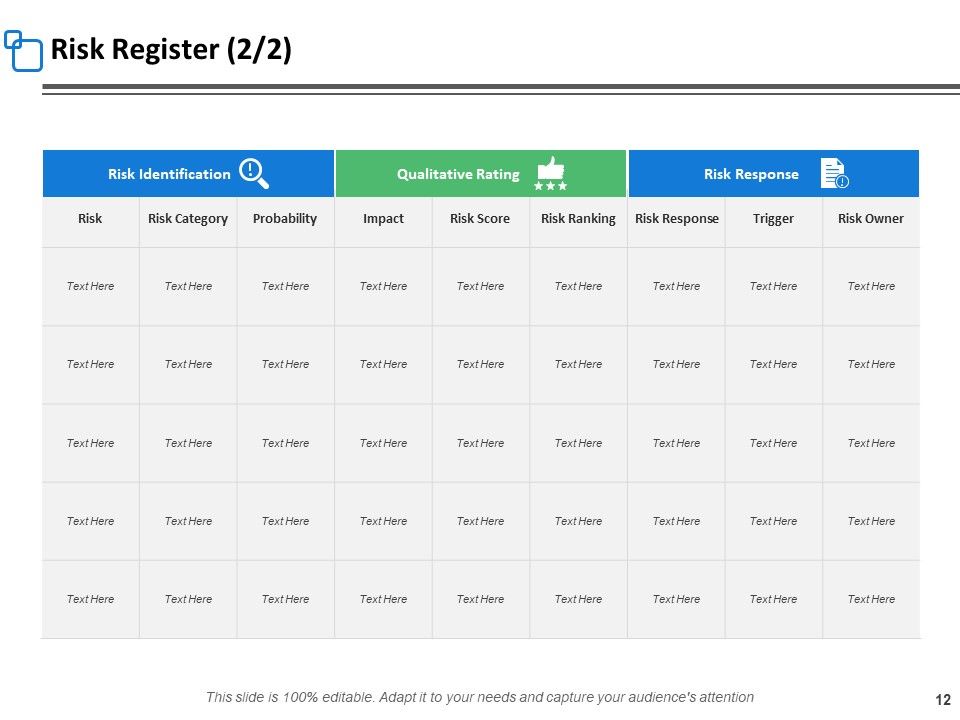 Risk Register (2/2)

| Risk Identification | | | Qualitative Rating | | | Risk Response | | |
|---|---|---|---|---|---|---|---|---|
| Risk | Risk Category | Probability | Impact | Risk Score | Risk Ranking | Risk Response | Trigger | Risk Owner |
| Text Here | Text Here | Text Here | Text Here | Text Here | Text Here | Text Here | Text Here | Text Here |
| Text Here | Text Here | Text Here | Text Here | Text Here | Text Here | Text Here | Text Here | Text Here |
| Text Here | Text Here | Text Here | Text Here | Text Here | Text Here | Text Here | Text Here | Text Here |
| Text Here | Text Here | Text Here | Text Here | Text Here | Text Here | Text Here | Text Here | Text Here |
| Text Here | Text Here | Text Here | Text Here | Text Here | Text Here | Text Here | Text Here | Text Here |

This slide is 100% editable. Adapt it to your needs and capture your audience's attention

12